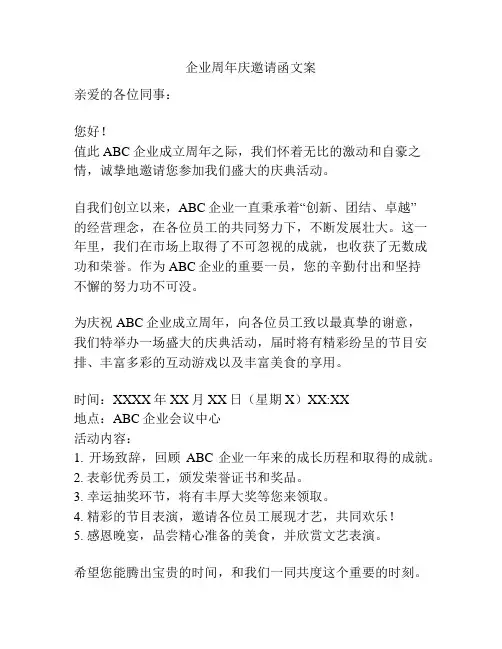 企业周年庆邀请函文案

亲爱的各位同事：

您好！
值此 ABC 企业成立周年之际，我们怀着无比的激动和自豪之情，诚挚地邀请您参加我们盛大的庆典活动。

自我们创立以来，ABC 企业一直秉承着“创新、团结、卓越”的经营理念，在各位员工的共同努力下，不断发展壮大。这一年里，我们在市场上取得了不可忽视的成就，也收获了无数成功和荣誉。作为 ABC 企业的重要一员，您的辛勤付出和坚持不懈的努力功不可没。

为庆祝 ABC 企业成立周年，向各位员工致以最真挚的谢意，我们特举办一场盛大的庆典活动，届时将有精彩纷呈的节目安排、丰富多彩的互动游戏以及丰富美食的享用。

时间：XXXX 年 XX 月 XX 日（星期 X）XX:XX
地点：ABC 企业会议中心
活动内容：
1. 开场致辞，回顾 ABC 企业一年来的成长历程和取得的成就。
2. 表彰优秀员工，颁发荣誉证书和奖品。
3. 幸运抽奖环节，将有丰厚大奖等您来领取。
4. 精彩的节目表演，邀请各位员工展现才艺，共同欢乐！
5. 感恩晚宴，品尝精心准备的美食，并欣赏文艺表演。

希望您能腾出宝贵的时间，和我们一同共度这个重要的时刻。